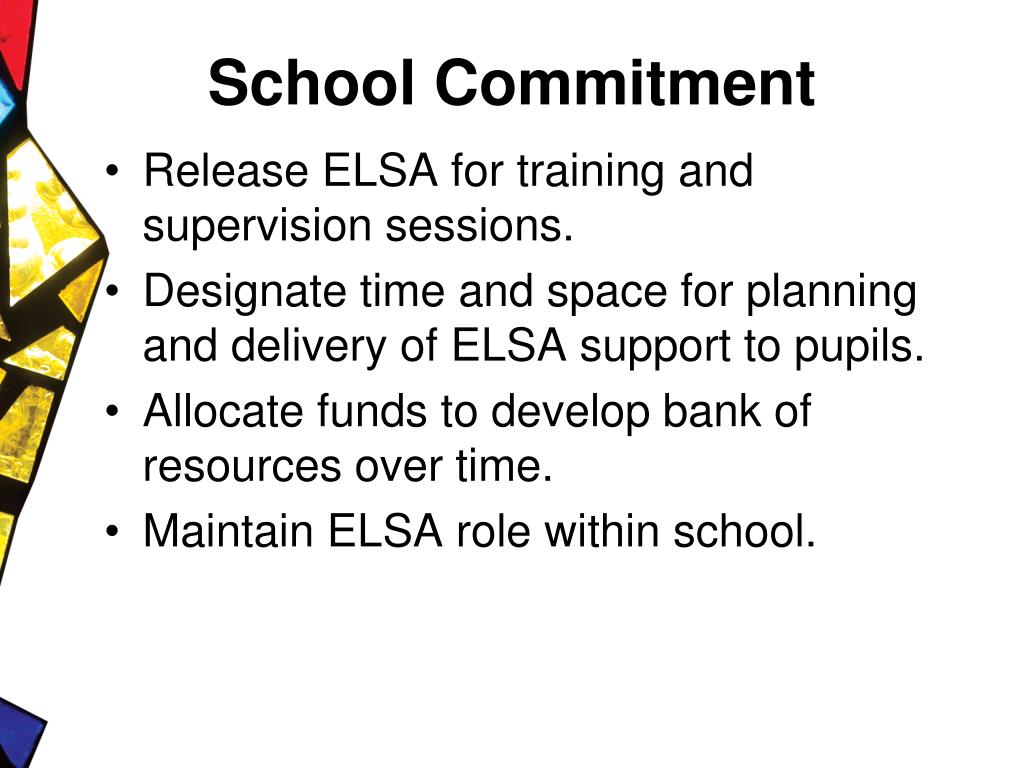 School Commitment

• Release ELSA for training and supervision sessions.
• Designate time and space for planning and delivery of ELSA support to pupils.
• Allocate funds to develop bank of resources over time.
• Maintain ELSA role within school.